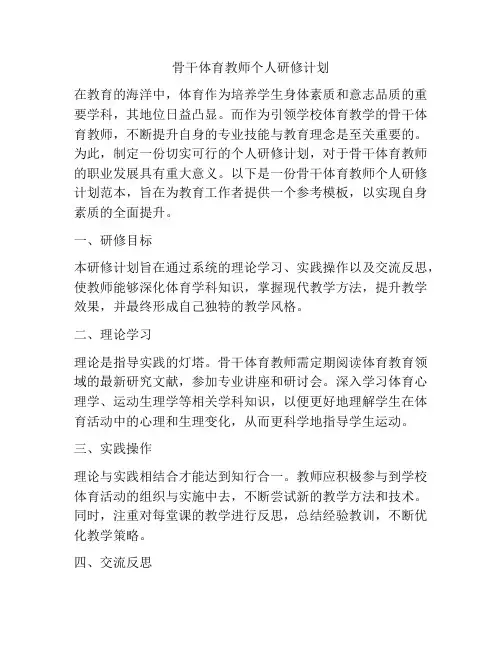 骨干体育教师个人研修计划

在教育的海洋中，体育作为培养学生身体素质和意志品质的重要学科，其地位日益凸显。而作为引领学校体育教学的骨干体育教师，不断提升自身的专业技能与教育理念是至关重要的。为此，制定一份切实可行的个人研修计划，对于骨干体育教师的职业发展具有重大意义。以下是一份骨干体育教师个人研修计划范本，旨在为教育工作者提供一个参考模板，以实现自身素质的全面提升。

一、研修目标

本研修计划旨在通过系统的理论学习、实践操作以及交流反思，使教师能够深化体育学科知识，掌握现代教学方法，提升教学效果，并最终形成自己独特的教学风格。

二、理论学习

理论是指导实践的灯塔。骨干体育教师需定期阅读体育教育领域的最新研究文献，参加专业讲座和研讨会。深入学习体育心理学、运动生理学等相关学科知识，以便更好地理解学生在体育活动中的心理和生理变化，从而更科学地指导学生运动。

三、实践操作

理论与实践相结合才能达到知行合一。教师应积极参与到学校体育活动的组织与实施中去，不断尝试新的教学方法和技术。同时，注重对每堂课的教学进行反思，总结经验教训，不断优化教学策略。

四、交流反思